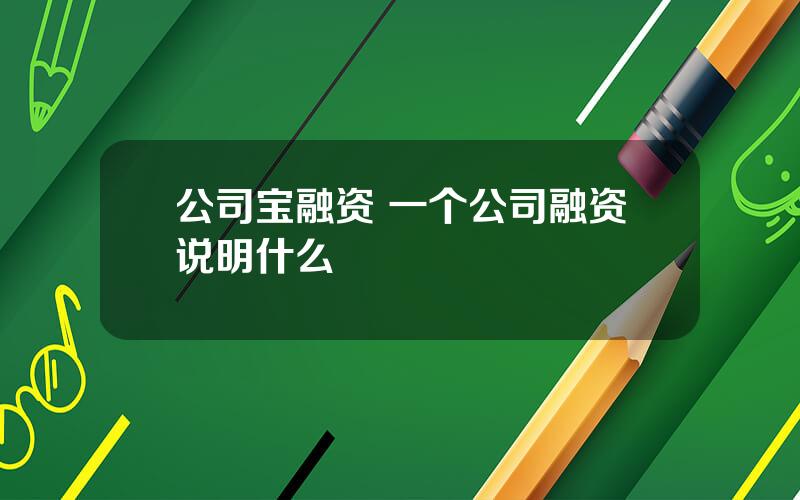 公司宝融资 一个公司融资说明什么